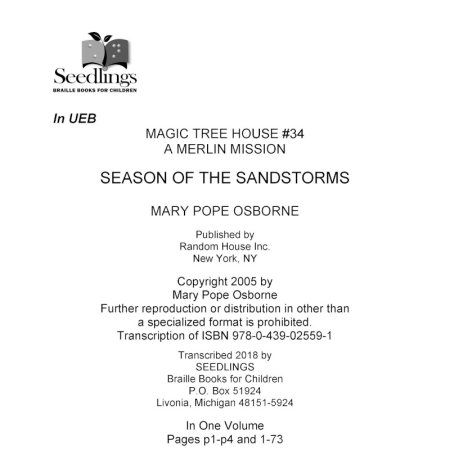 Seedlings
BRAILLE BOOKS FOR CHILDREN

In UEB

MAGIC TREE HOUSE #34
A MERLIN MISSION

SEASON OF THE SANDSTORMS

MARY POPE OSBORNE

Published by
Random House Inc.
New York, NY

Copyright 2005 by
Mary Pope Osborne
Further reproduction or distribution in other than a specialized format is prohibited.
Transcription of ISBN 978-0-439-02559-1

Transcribed 2018 by
SEEDLINGS
Braille Books for Children
P.O. Box 51924
Livonia, Michigan 48151-5924

In One Volume
Pages p1-p4 and 1-73